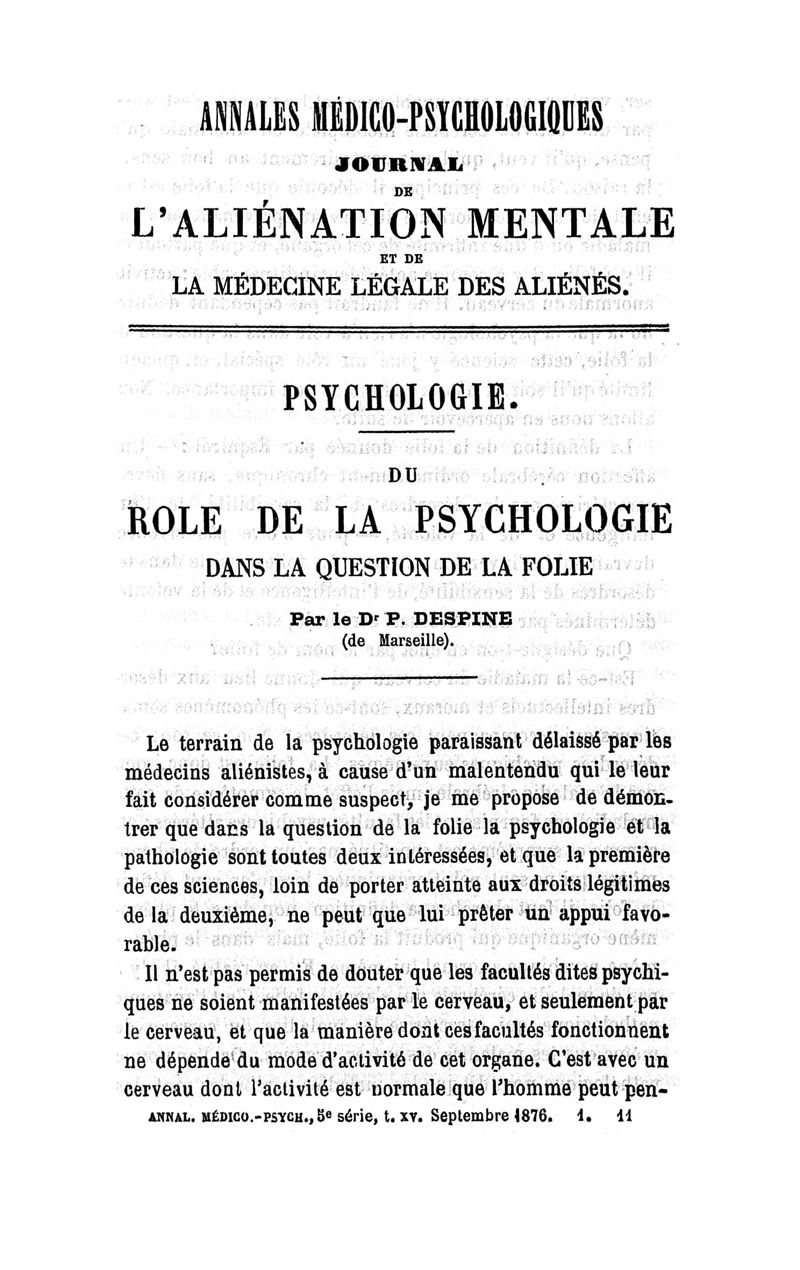 ANNALES MÉDICO-PSYCHOLOGIQUES
JOURNAL
DE
L'ALIÉNATION MENTALE
ET DE
LA MÉDECINE LÉGALE DES ALIÉNÉS.

PSYCHOLOGIE.

DU

ROLE DE LA PSYCHOLOGIE
DANS LA QUESTION DE LA FOLIE

Par le Dr P. DESPINE
(de Marseille).

Le terrain de la psychologie paraissant délaissé par les médecins aliénistes, à cause d'un malentendu qui le leur fait considérer comme suspect, je me propose de démontrer que dans la question de la folie la psychologie et la pathologie sont toutes deux intéressées, et que la première de ces sciences, loin de porter atteinte aux droits légitimes de la deuxième, ne peut que lui prêter un appui favorable.

Il n'est pas permis de douter que les facultés dites psychiques ne soient manifestées par le cerveau, et seulement par le cerveau, et que la manière dont ces facultés fonctionnent ne dépende du mode d'activité de cet organe. C'est avec un cerveau dont l'activité est normale que l'homme peut pen-

ANNAL. MÉDICO.-PSYCH., 5e série, t. XV. Septembre 1876. 1. 11